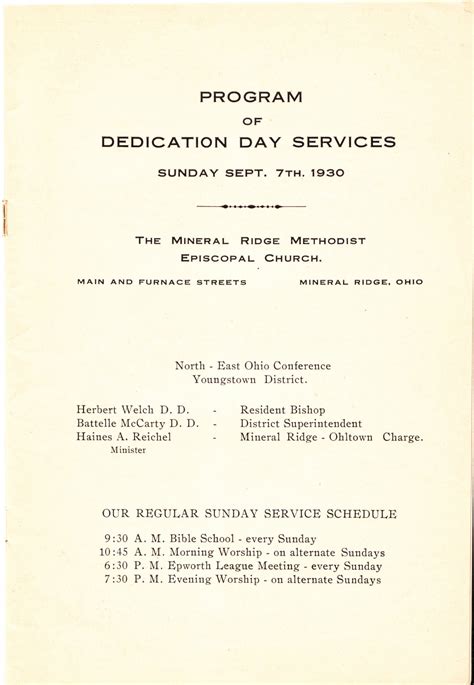 PROGRAM
OF
DEDICATION DAY SERVICES
SUNDAY SEPT. 7TH. 1930

THE MINERAL RIDGE METHODIST EPISCOPAL CHURCH.

MAIN AND FURNACE STREETS     MINERAL RIDGE, OHIO

North - East Ohio Conference
Youngstown District.

Herbert Welch D. D. - Resident Bishop
Battelle McCarty D. D. - District Superintendent
Haines A. Reichel - Mineral Ridge - Ohltown Charge.
Minister

OUR REGULAR SUNDAY SERVICE SCHEDULE

9:30 A. M. Bible School - every Sunday
10:45 A. M. Morning Worship - on alternate Sundays
6:30 P. M. Epworth League Meeting - every Sunday
7:30 P. M. Evening Worship - on alternate Sundays